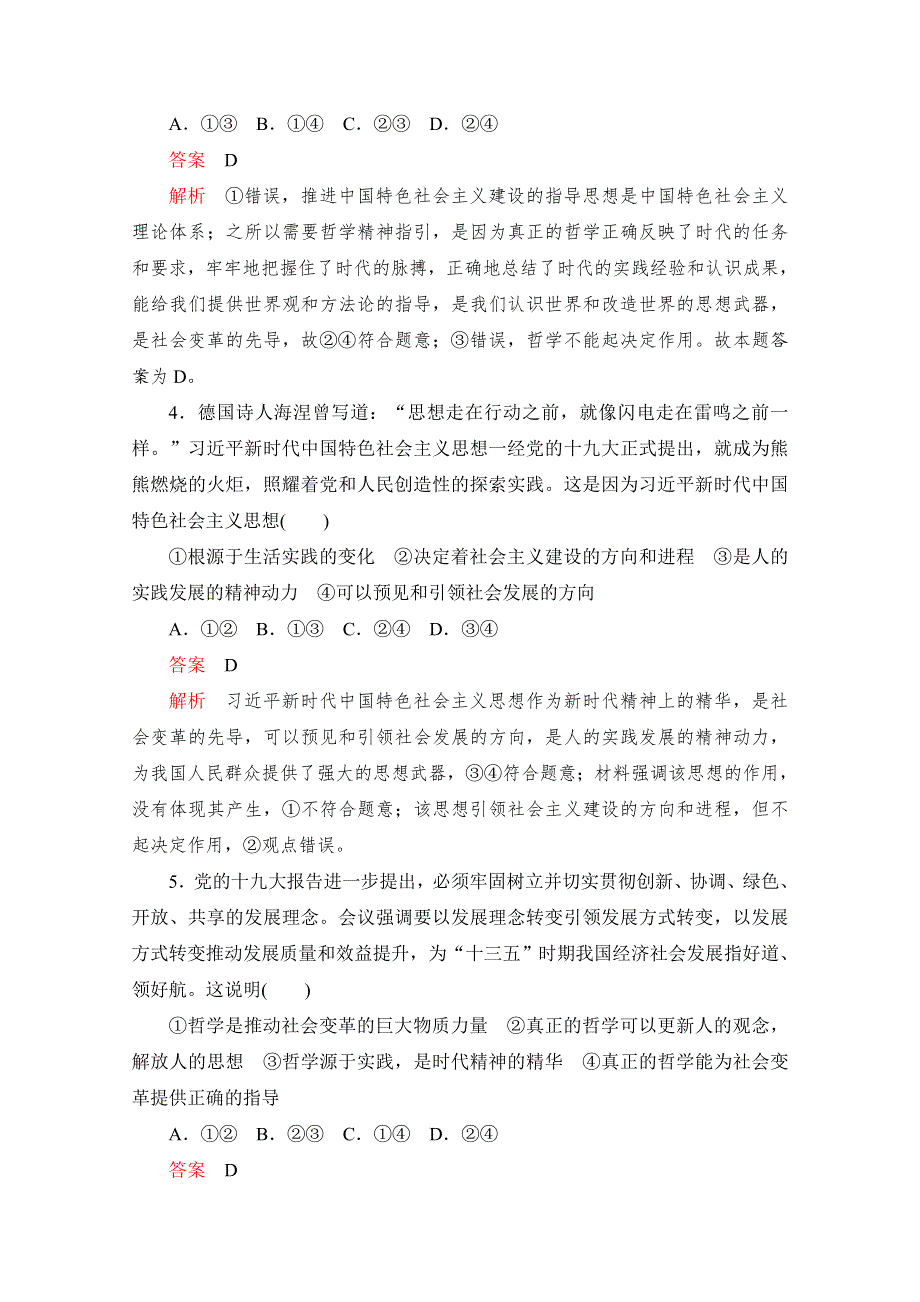 A．①③　B．①④　C．②③　D．②④

答案　D

解析　①错误，推进中国特色社会主义建设的指导思想是中国特色社会主义理论体系；之所以需要哲学精神指引，是因为真正的哲学正确反映了时代的任务和要求，牢牢地把握住了时代的脉搏，正确地总结了时代的实践经验和认识成果，能给我们提供世界观和方法论的指导，是我们认识世界和改造世界的思想武器，是社会变革的先导，故②④符合题意；③错误，哲学不能起决定作用。故本题答案为D。

4．德国诗人海涅曾写道：“思想走在行动之前，就像闪电走在雷鸣之前一样。”习近平新时代中国特色社会主义思想一经党的十九大正式提出，就成为熊熊燃烧的火炬，照耀着党和人民创造性的探索实践。这是因为习近平新时代中国特色社会主义思想(　　)

①根源于生活实践的变化　②决定着社会主义建设的方向和进程　③是人的实践发展的精神动力　④可以预见和引领社会发展的方向

A．①②　B．①③　C．②④　D．③④

答案　D

解析　习近平新时代中国特色社会主义思想作为新时代精神上的精华，是社会变革的先导，可以预见和引领社会发展的方向，是人的实践发展的精神动力，为我国人民群众提供了强大的思想武器，③④符合题意；材料强调该思想的作用，没有体现其产生，①不符合题意；该思想引领社会主义建设的方向和进程，但不起决定作用，②观点错误。

5．党的十九大报告进一步提出，必须牢固树立并切实贯彻创新、协调、绿色、开放、共享的发展理念。会议强调要以发展理念转变引领发展方式转变，以发展方式转变推动发展质量和效益提升，为“十三五”时期我国经济社会发展指好道、领好航。这说明(　　)

①哲学是推动社会变革的巨大物质力量　②真正的哲学可以更新人的观念，解放人的思想　③哲学源于实践，是时代精神的精华　④真正的哲学能为社会变革提供正确的指导

A．①②　B．②③　C．①④　D．②④

答案　D